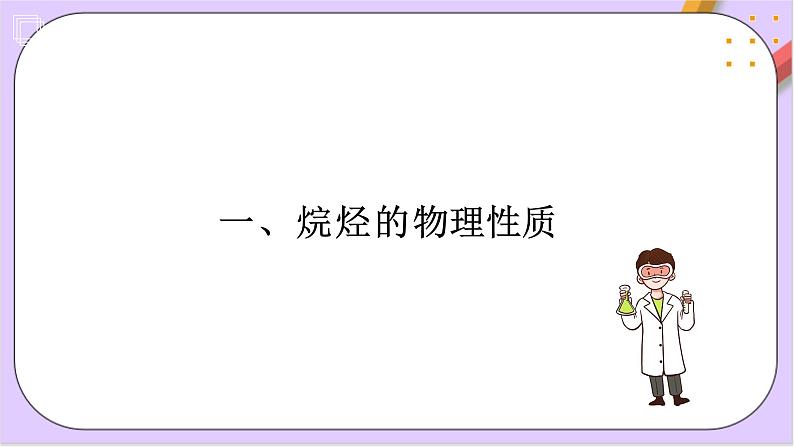 一、烷烃的物理性质